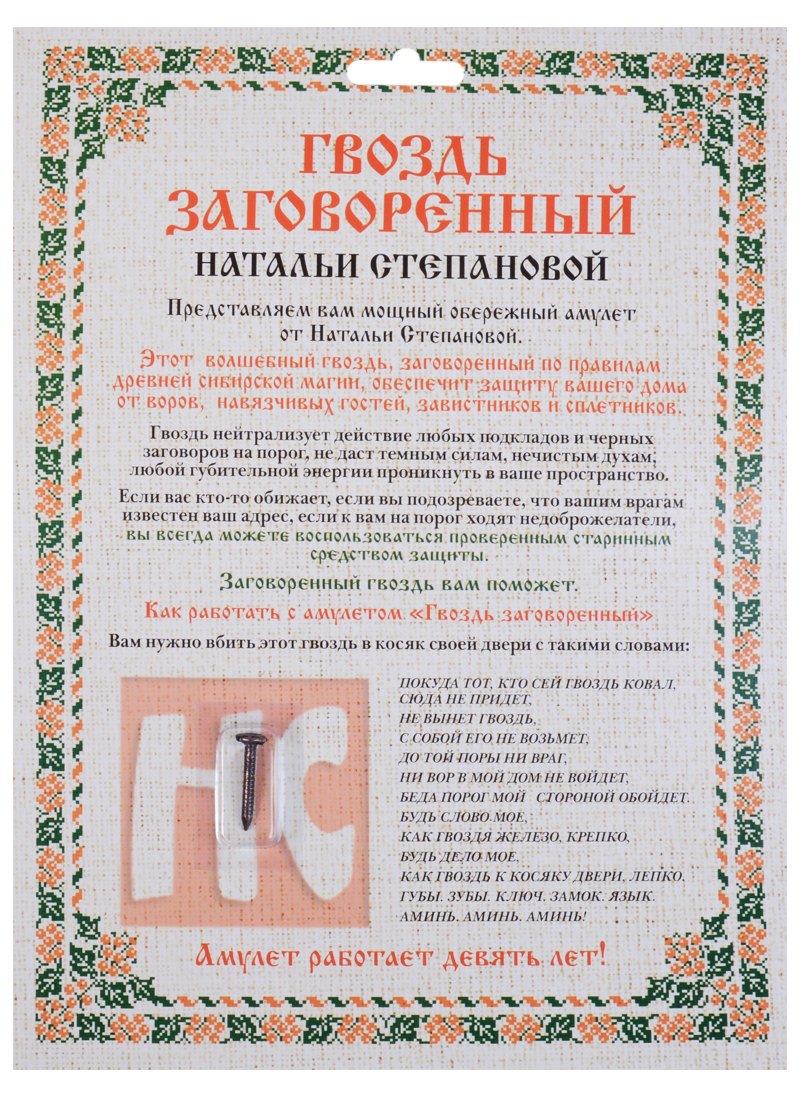 ГВОЗДЬ ЗАГОВОРЕННЫЙ
НАТАЛЬИ СТЕПАНОВОЙ

Представляем вам мощный обережный амулет от Натальи Степановой.

Этот волшебный гвоздь, заговоренный по правилам древней сибирской магии, обеспечит защиту вашего дома от воров, навязчивых гостей, завистников и сплетников.

Гвоздь нейтрализует действие любых подкладов и черных заговоров на порог, не даст темным силам, нечистым духам, любой губительной энергии проникнуть в ваше пространство.

Если вас кто-то обижает, если вы подозреваете, что вашим врагам известен ваш адрес, если к вам на порог ходят недоброжелатели, вы всегда можете воспользоваться проверенным старинным средством защиты.

Заговоренный гвоздь вам поможет.

Как работать с амулетом «Гвоздь заговоренный»

Вам нужно вбить этот гвоздь в косяк своей двери с такими словами:

НС

ПОКУДА ТОТ, КТО СЕЙ ГВОЗДЬ КОВАЛ, СЮДА НЕ ПРИДЕТ, НЕ ВЫНЕТ ГВОЗДЬ, С СОБОЙ ЕГО НЕ ВОЗЬМЕТ, ДО ТОЙ ПОРЫ НИ ВРАГ, НИ ВОР В МОЙ ДОМ НЕ ВОЙДЕТ, БЕДА ПОРОГ МОЙ СТОРОНОЙ ОБОЙДЕТ. БУДЬ СЛОВО МОЕ, КАК ГВОЗДЯ ЖЕЛЕЗО, КРЕПКО, БУДЬ ДЕЛО МОЕ, КАК ГВОЗДЬ К КОСЯКУ ДВЕРИ, ЛЕПКО. ГУБЫ. ЗУБЫ. КЛЮЧ. ЗАМОК. ЯЗЫК. АМИНЬ. АМИНЬ. АМИНЬ!

Амулет работает девять лет!